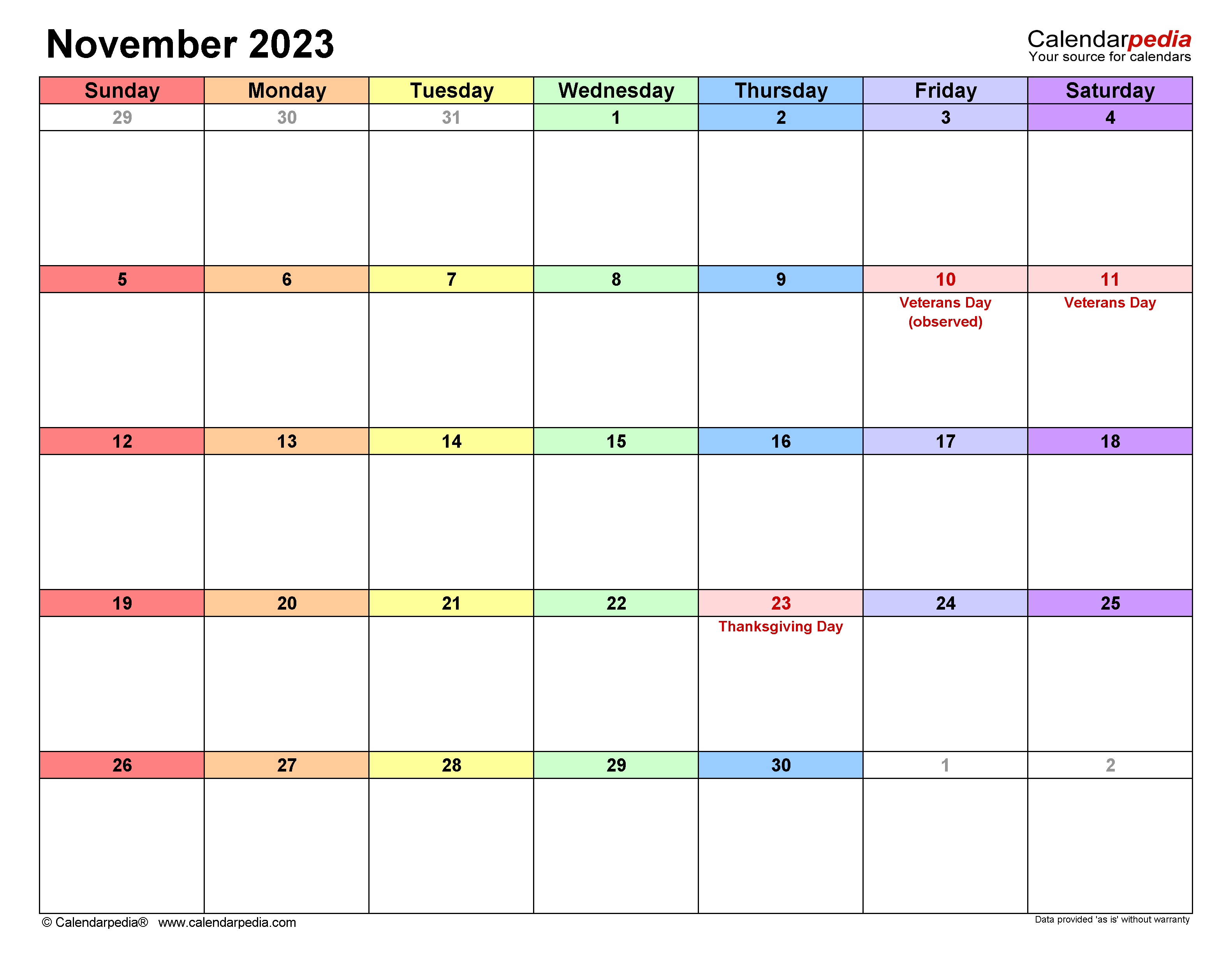 November 2023

Calendarpedia
Your source for calendars

| Sunday | Monday | Tuesday | Wednesday | Thursday | Friday | Saturday |
|---|---|---|---|---|---|---|
| 29 | 30 | 31 | 1 | 2 | 3 | 4 |
| 5 | 6 | 7 | 8 | 9 | 10 Veterans Day (observed) | 11 Veterans Day |
| 12 | 13 | 14 | 15 | 16 | 17 | 18 |
| 19 | 20 | 21 | 22 | 23 Thanksgiving Day | 24 | 25 |
| 26 | 27 | 28 | 29 | 30 | 1 | 2 |

© Calendarpedia® www.calendarpedia.com

Data provided 'as is' without warranty